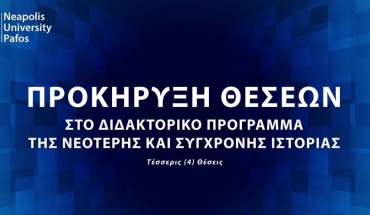 Neapolis
University
Pafos

ΠΡΟΚΗΡΥΞΗ ΘΕΣΕΩΝ
ΣΤΟ ΔΙΔΑΚΤΟΡΙΚΟ ΠΡΟΓΡΑΜΜΑ
ΤΗΣ ΝΕΟΤΕΡΗΣ ΚΑΙ ΣΥΓΧΡΟΝΗΣ ΙΣΤΟΡΙΑΣ

Τέσσερις (4) Θέσεις